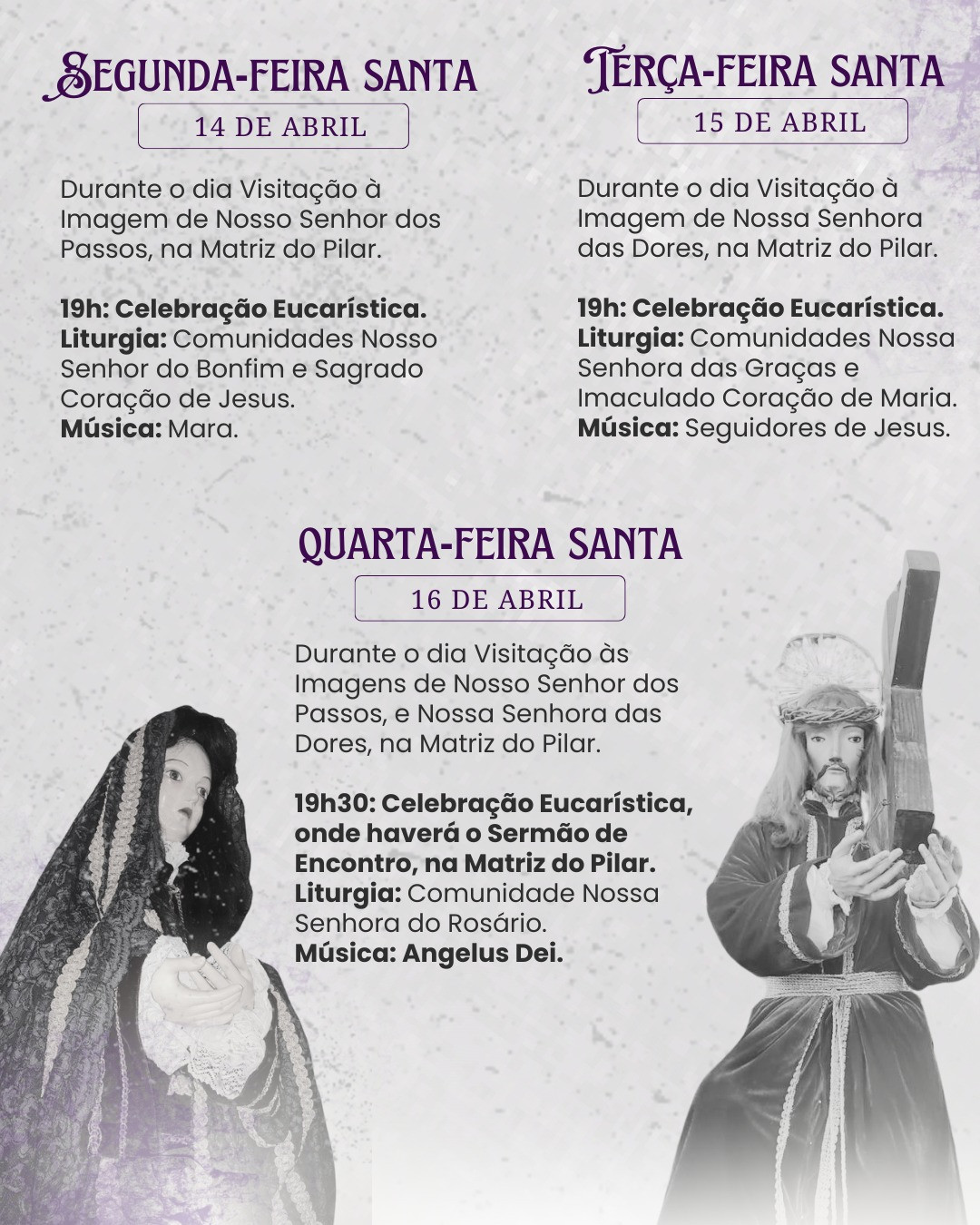 SEGUNDA-FEIRA SANTA
14 DE ABRIL

Durante o dia Visitação à Imagem de Nosso Senhor dos Passos, na Matriz do Pilar.

19h: Celebração Eucarística.
Liturgia: Comunidades Nosso Senhor do Bonfim e Sagrado Coração de Jesus.
Música: Mara.

TERÇA-FEIRA SANTA
15 DE ABRIL

Durante o dia Visitação à Imagem de Nossa Senhora das Dores, na Matriz do Pilar.

19h: Celebração Eucarística.
Liturgia: Comunidades Nossa Senhora das Graças e Imaculado Coração de Maria.
Música: Seguidores de Jesus.

QUARTA-FEIRA SANTA
16 DE ABRIL

Durante o dia Visitação às Imagens de Nosso Senhor dos Passos, e Nossa Senhora das Dores, na Matriz do Pilar.

19h30: Celebração Eucarística, onde haverá o Sermão de Encontro, na Matriz do Pilar.
Liturgia: Comunidade Nossa Senhora do Rosário.
Música: Angelus Dei.